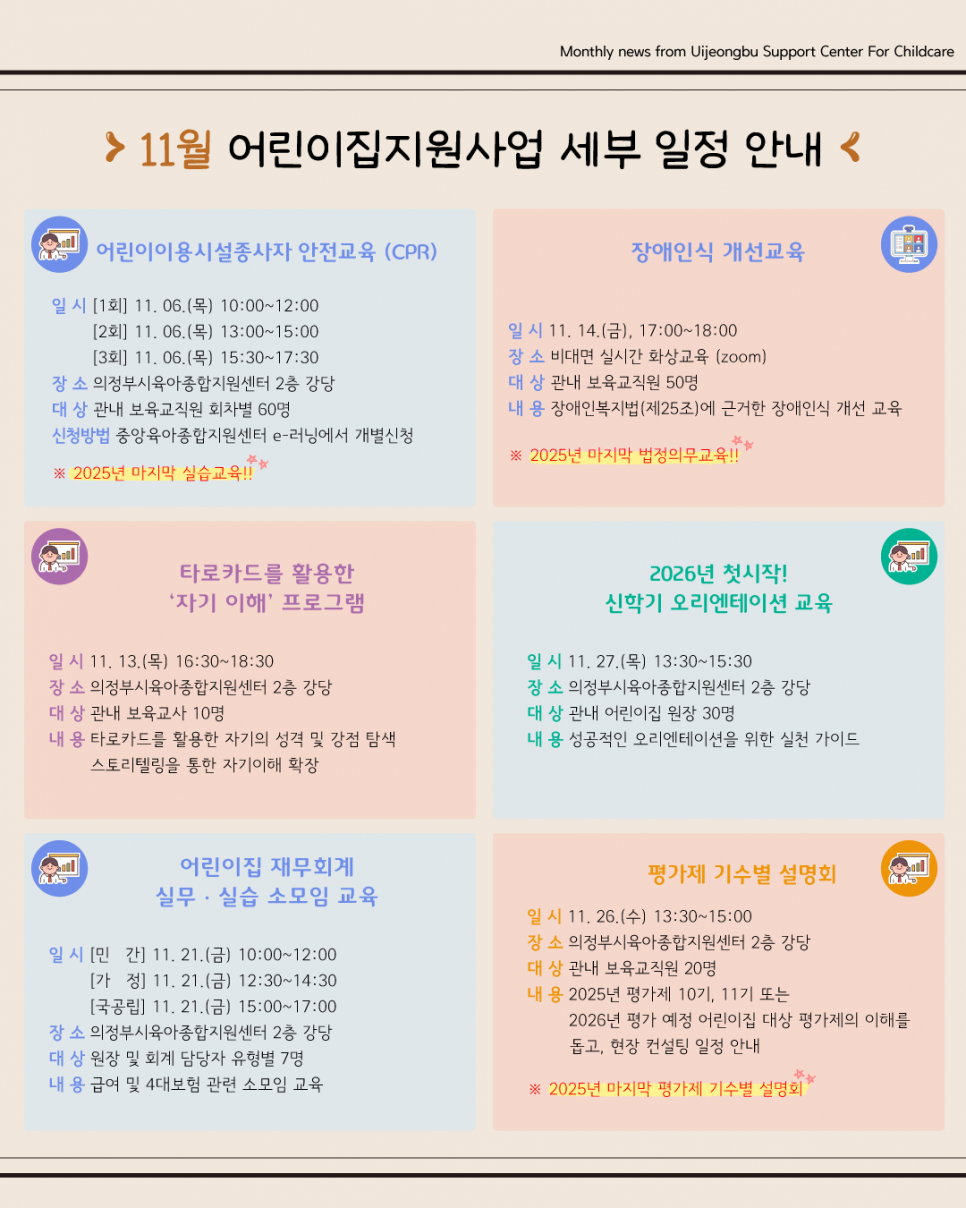 Monthly news from Uijeongbu Support Center For Childcare

11월 어린이집지원사업 세부 일정 안내

어린이이용시설종사자 안전교육 (CPR)

일 시 [1회] 11. 06.(목) 10:00~12:00
[2회] 11. 06.(목) 13:00~15:00
[3회] 11. 06.(목) 15:30~17:30
장 소 의정부시육아종합지원센터 2층 강당
대 상 관내 보육교직원 회차별 60명
신청방법 중앙육아종합지원센터 e-러닝에서 개별신청

※ 2025년 마지막 실습교육!!

장애인식 개선교육

일 시 11. 14.(금), 17:00~18:00
장 소 비대면 실시간 화상교육 (zoom)
대 상 관내 보육교직원 50명
내 용 장애인복지법(제25조)에 근거한 장애인식 개선 교육

※ 2025년 마지막 법정의무교육!!

타로카드를 활용한
'자기 이해' 프로그램

일 시 11. 13.(목) 16:30~18:30
장 소 의정부시육아종합지원센터 2층 강당
대 상 관내 보육교사 10명
내 용 타로카드를 활용한 자기의 성격 및 강점 탐색
스토리텔링을 통한 자기이해 확장

2026년 첫시작!
신학기 오리엔테이션 교육

일 시 11. 27.(목) 13:30~15:30
장 소 의정부시육아종합지원센터 2층 강당
대 상 관내 어린이집 원장 30명
내 용 성공적인 오리엔테이션을 위한 실천 가이드

어린이집 재무회계
실무 · 실습 소모임 교육

일 시 [민 간] 11. 21.(금) 10:00~12:00
[가 정] 11. 21.(금) 12:30~14:30
[국공립] 11. 21.(금) 15:00~17:00
장 소 의정부시육아종합지원센터 2층 강당
대 상 원장 및 회계 담당자 유형별 7명
내 용 급여 및 4대보험 관련 소모임 교육

평가제 기수별 설명회

일 시 11. 26.(수) 13:30~15:00
장 소 의정부시육아종합지원센터 2층 강당
대 상 관내 보육교직원 20명
내 용 2025년 평가제 10기, 11기 또는
2026년 평가 예정 어린이집 대상 평가제의 이해를 돕고, 현장 컨설팅 일정 안내

※ 2025년 마지막 평가제 기수별 설명회